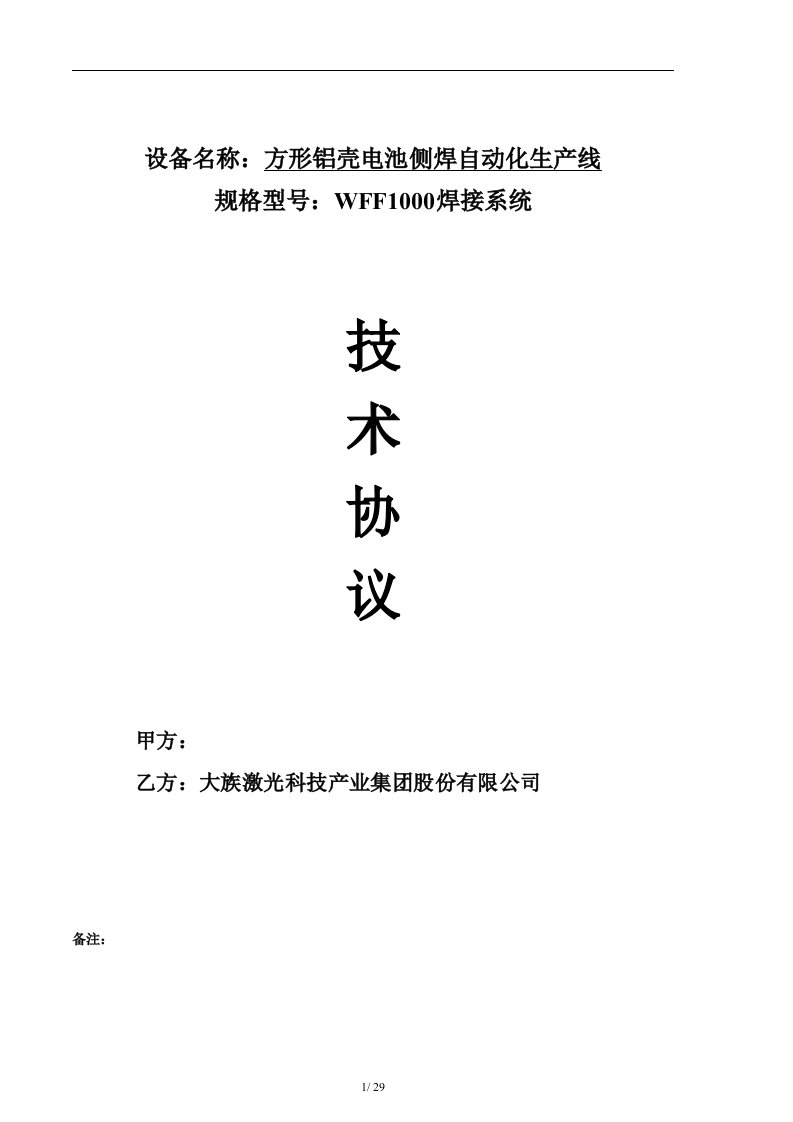 设备名称：方形铝壳电池侧焊自动化生产线
规格型号：WFF1000焊接系统

技
术
协
议

甲方：
乙方：大族激光科技产业集团股份有限公司

备注：

1/ 29